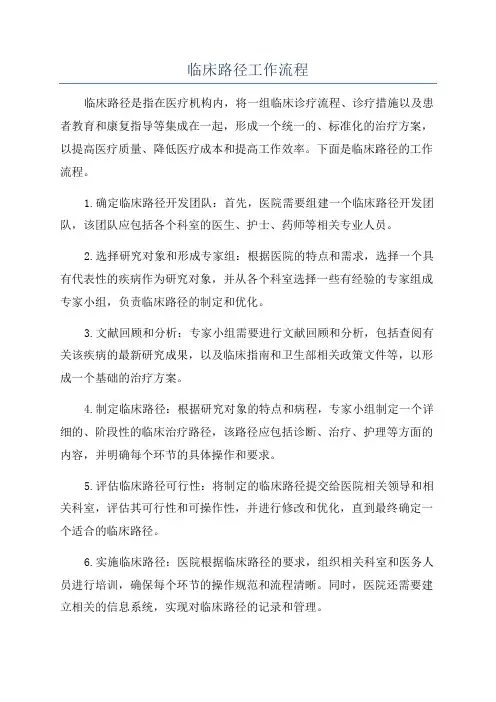 临床路径工作流程

临床路径是指在医疗机构内，将一组临床诊疗流程、诊疗措施以及患者教育和康复指导等集成在一起，形成一个统一的、标准化的治疗方案，以提高医疗质量、降低医疗成本和提高工作效率。下面是临床路径的工作流程。

1.确定临床路径开发团队：首先，医院需要组建一个临床路径开发团队，该团队应包括各个科室的医生、护士、药师等相关专业人员。

2.选择研究对象和形成专家组：根据医院的特点和需求，选择一个具有代表性的疾病作为研究对象，并从各个科室选择一些有经验的专家组成专家小组，负责临床路径的制定和优化。

3.文献回顾和分析：专家小组需要进行文献回顾和分析，包括查阅有关该疾病的最新研究成果，以及临床指南和卫生部相关政策文件等，以形成一个基础的治疗方案。

4.制定临床路径：根据研究对象的特点和病程，专家小组制定一个详细的、阶段性的临床治疗路径，该路径应包括诊断、治疗、护理等方面的内容，并明确每个环节的具体操作和要求。

5.评估临床路径可行性：将制定的临床路径提交给医院相关领导和相关科室，评估其可行性和可操作性，并进行修改和优化，直到最终确定一个适合的临床路径。

6.实施临床路径：医院根据临床路径的要求，组织相关科室和医务人员进行培训，确保每个环节的操作规范和流程清晰。同时，医院还需要建立相关的信息系统，实现对临床路径的记录和管理。